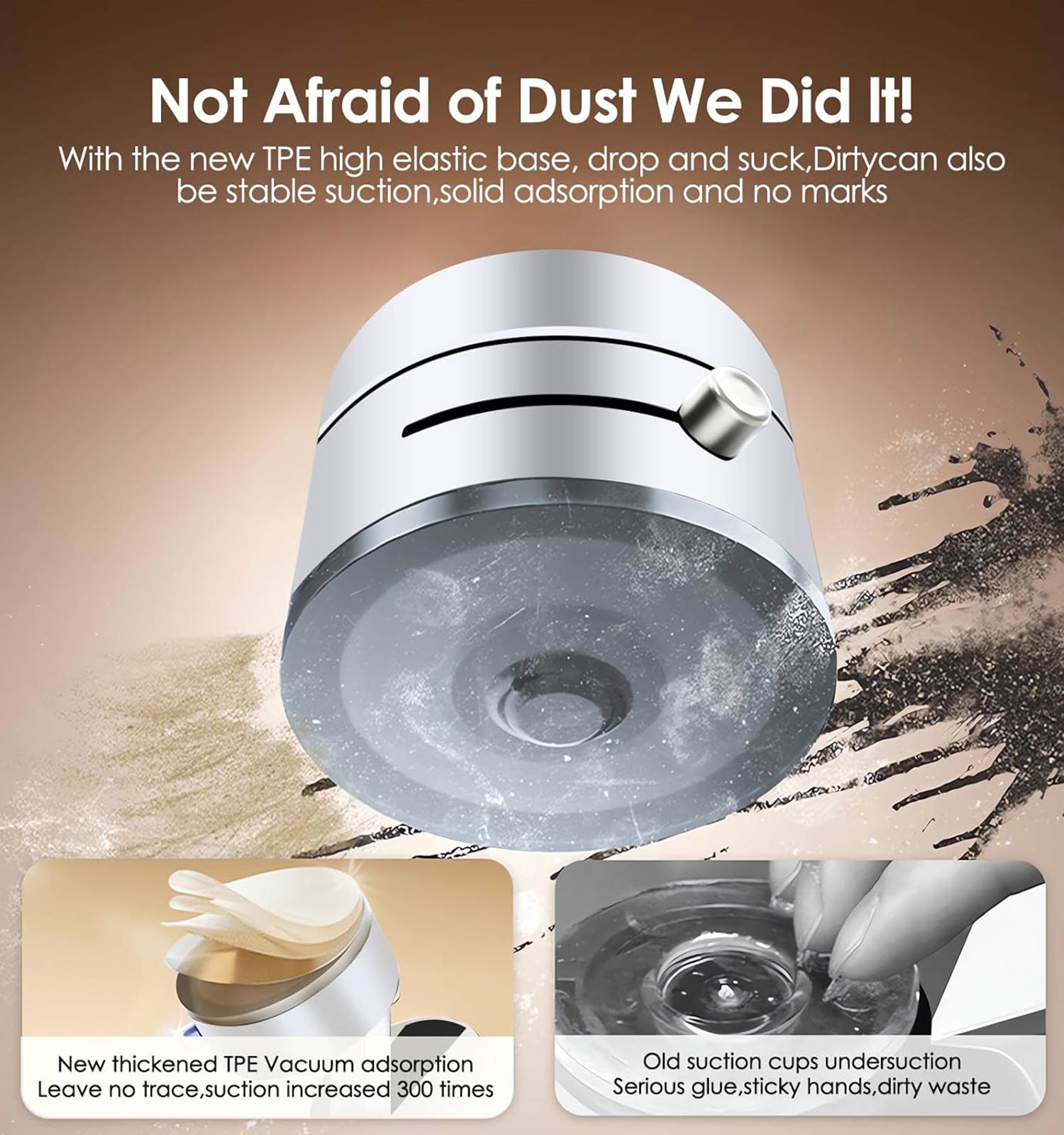 Not Afraid of Dust We Did It!

With the new TPE high elastic base, drop and suck,Dirtycan also be stable suction,solid adsorption and no marks

New thickened TPE Vacuum adsorption
Leave no trace,suction increased 300 times

Old suction cups undersuction
Serious glue,sticky hands,dirty waste